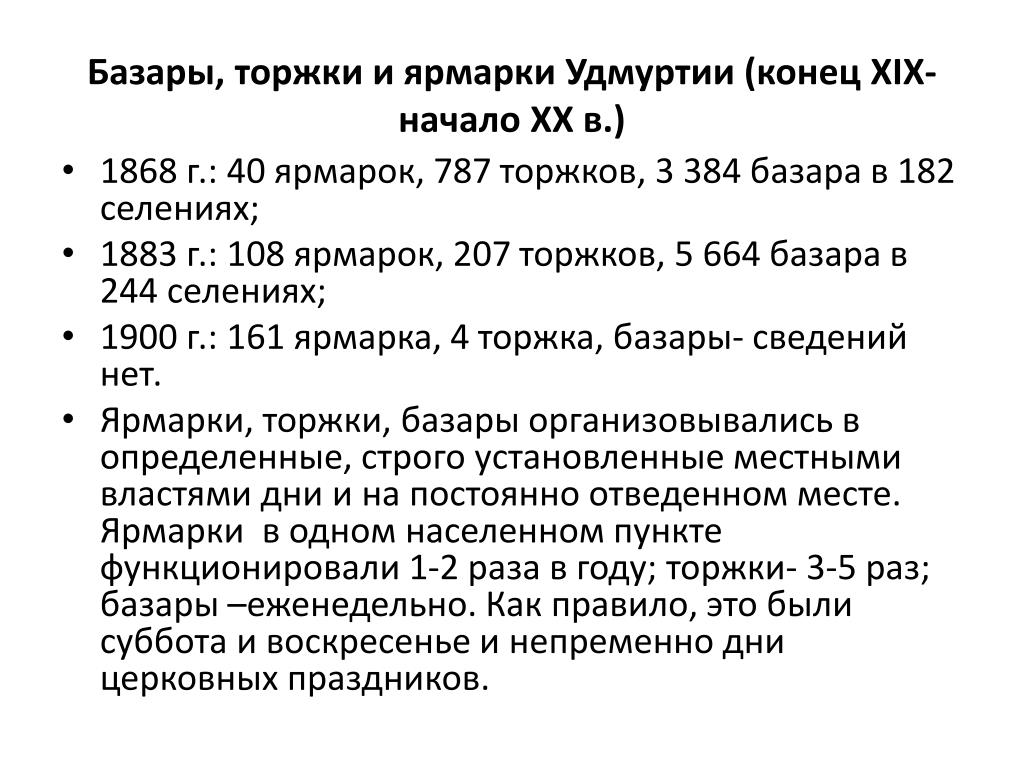 Базары, торжки и ярмарки Удмуртии (конец XIX-начало XX в.)

• 1868 г.: 40 ярмарок, 787 торжков, 3 384 базара в 182 селениях;
• 1883 г.: 108 ярмарок, 207 торжков, 5 664 базара в 244 селениях;
• 1900 г.: 161 ярмарка, 4 торжка, базары- сведений нет.
• Ярмарки, торжки, базары организовывались в определенные, строго установленные местными властями дни и на постоянно отведенном месте. Ярмарки в одном населенном пункте функционировали 1-2 раза в году; торжки- 3-5 раз; базары –еженедельно. Как правило, это были суббота и воскресенье и непременно дни церковных праздников.